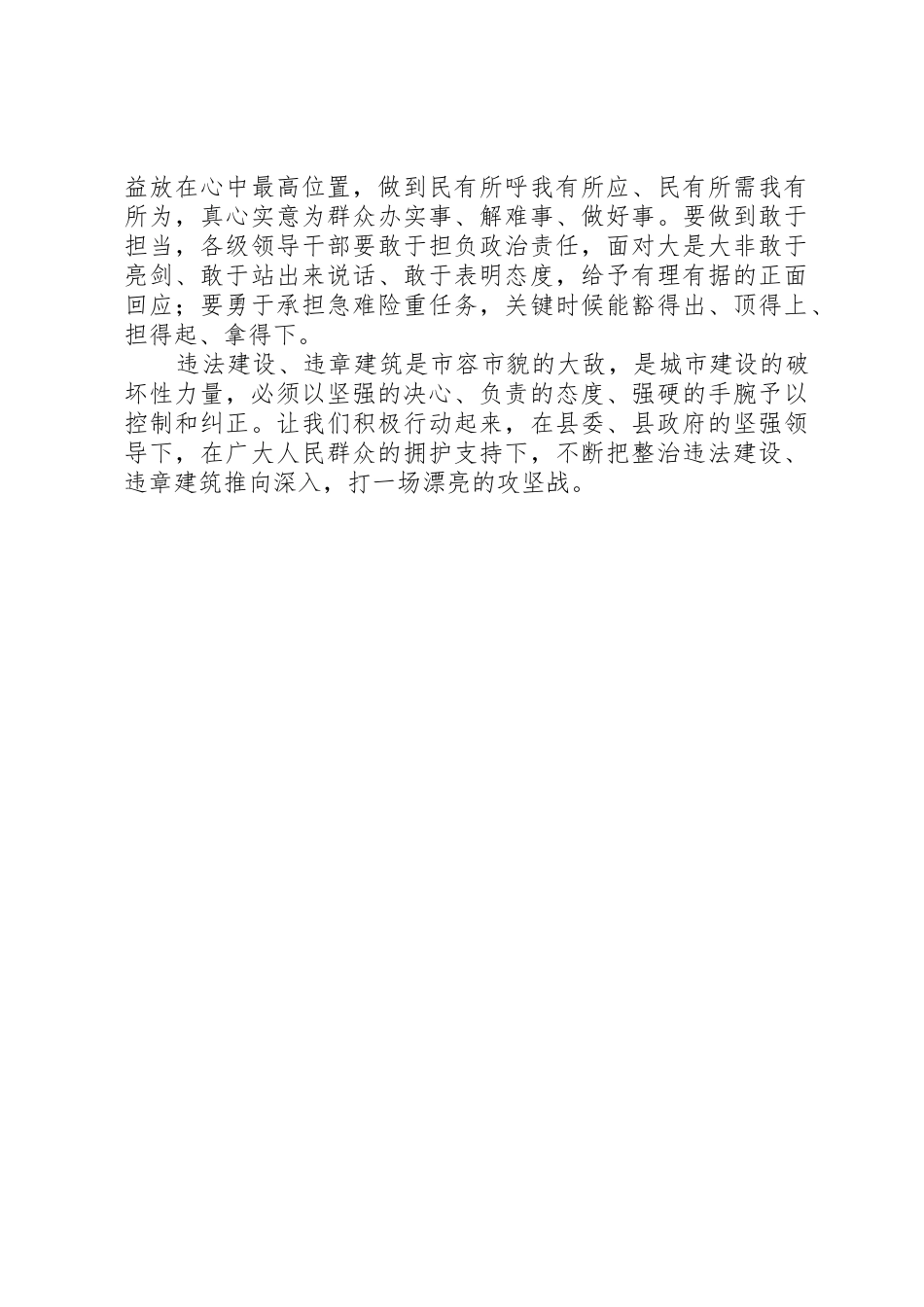 益放在心中最高位置，做到民有所呼我有所应、民有所需我有所为，真心实意为群众办实事、解难事、做好事。要做到敢于担当，各级领导干部要敢于担负政治责任，面对大是大非敢于亮剑、敢于站出来说话、敢于表明态度，给予有理有据的正面回应；要勇于承担急难险重任务，关键时候能豁得出、顶得上、担得起、拿得下。

违法建设、违章建筑是市容市貌的大敌，是城市建设的破坏性力量，必须以坚强的决心、负责的态度、强硬的手腕予以控制和纠正。让我们积极行动起来，在县委、县政府的坚强领导下，在广大人民群众的拥护支持下，不断把整治违法建设、违章建筑推向深入，打一场漂亮的攻坚战。